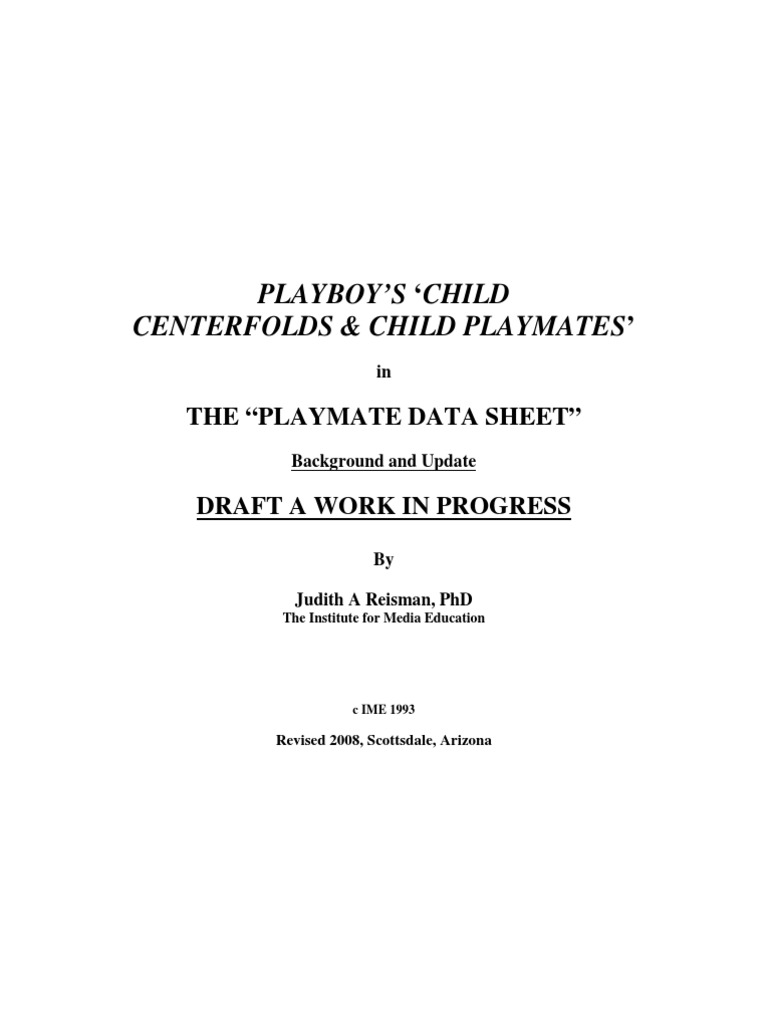 PLAYBOY'S 'CHILD
CENTERFOLDS & CHILD PLAYMATES'

in

THE "PLAYMATE DATA SHEET"

Background and Update

DRAFT A WORK IN PROGRESS

By

Judith A Reisman, PhD
The Institute for Media Education

c IME 1993

Revised 2008, Scottsdale, Arizona